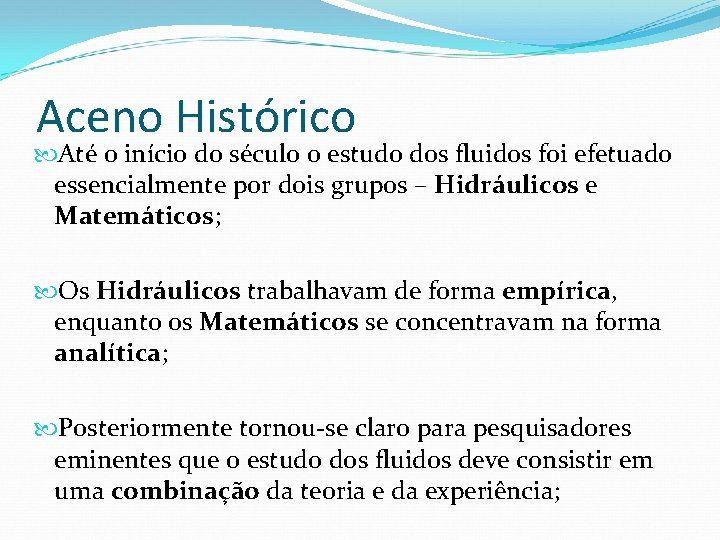 Aceno Histórico

Até o início do século o estudo dos fluidos foi efetuado essencialmente por dois grupos – Hidráulicos e Matemáticos;

Os Hidráulicos trabalhavam de forma empírica, enquanto os Matemáticos se concentravam na forma analítica;

Posteriormente tornou-se claro para pesquisadores eminentes que o estudo dos fluidos deve consistir em uma combinação da teoria e da experiência;